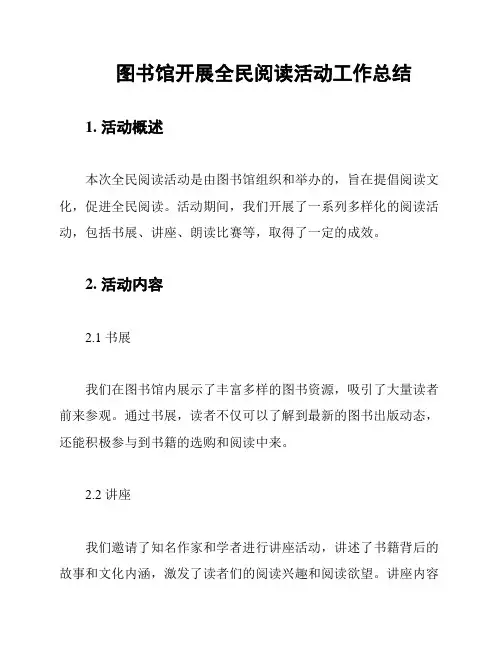 图书馆开展全民阅读活动工作总结

1. 活动概述

本次全民阅读活动是由图书馆组织和举办的，旨在提倡阅读文化，促进全民阅读。活动期间，我们开展了一系列多样化的阅读活动，包括书展、讲座、朗读比赛等，取得了一定的成效。

2. 活动内容

2.1 书展

我们在图书馆内展示了丰富多样的图书资源，吸引了大量读者前来参观。通过书展，读者不仅可以了解到最新的图书出版动态，还能积极参与到书籍的选购和阅读中来。

2.2 讲座

我们邀请了知名作家和学者进行讲座活动，讲述了书籍背后的故事和文化内涵，激发了读者们的阅读兴趣和阅读欲望。讲座内容